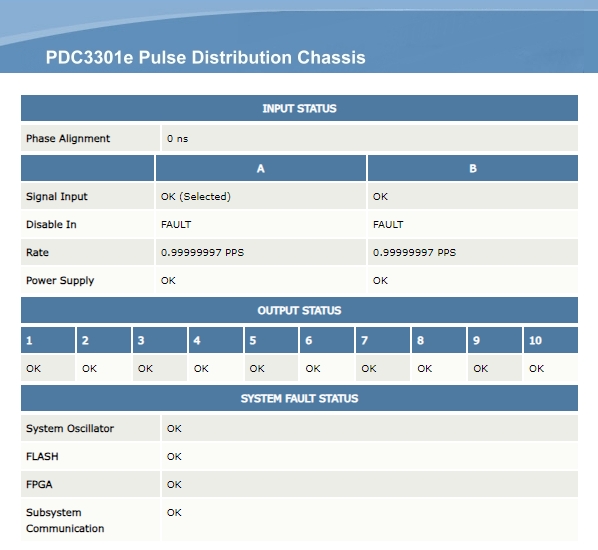 PDC3301e Pulse Distribution Chassis

INPUT STATUS

| Phase Alignment | 0 ns |
|---|---|

| | A | B |
|---|---|---|
| Signal Input | OK (Selected) | OK |
| Disable In | FAULT | FAULT |
| Rate | 0.99999997 PPS | 0.99999997 PPS |
| Power Supply | OK | OK |

OUTPUT STATUS

| 1 | 2 | 3 | 4 | 5 | 6 | 7 | 8 | 9 | 10 |
|---|---|---|---|---|---|---|---|---|---|
| OK | OK | OK | OK | OK | OK | OK | OK | OK | OK |

SYSTEM FAULT STATUS

| System Oscillator | OK |
|---|---|
| FLASH | OK |
| FPGA | OK |
| Subsystem Communication | OK |